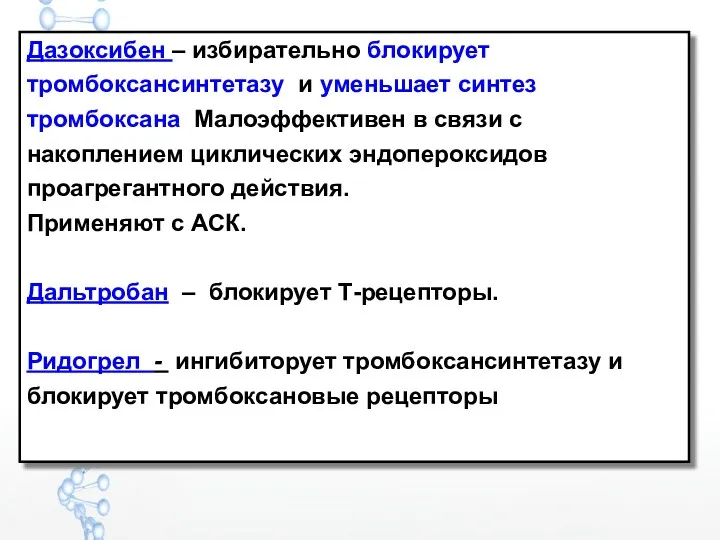 Дазоксибен – избирательно блокирует тромбоксансинтетазу и уменьшает синтез тромбоксана Малоэффективен в связи с накоплением циклических эндопероксидов проагрегантного действия.
Применяют с АСК.

Дальтробан – блокирует Т-рецепторы.

Ридогрел - ингибиторует тромбоксансинтетазу и блокирует тромбоксановые рецепторы